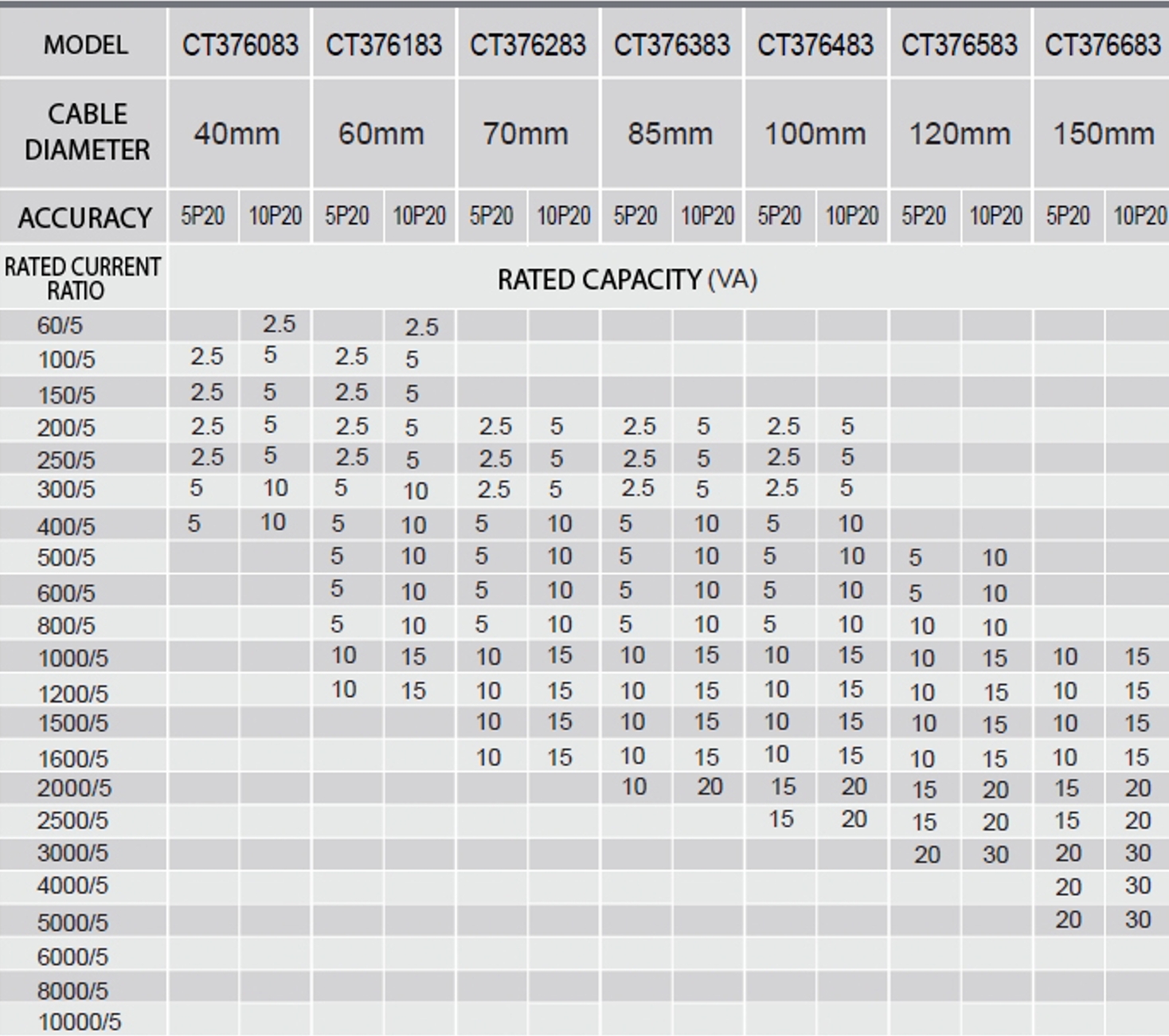 | MODEL | CT376083 | | CT376183 | | CT376283 | | CT376383 | | CT376483 | | CT376583 | | CT376683 | |
|---|---|---|---|---|---|---|---|---|---|---|---|---|---|---|
| CABLE DIAMETER | 40mm | | 60mm | | 70mm | | 85mm | | 100mm | | 120mm | | 150mm | |
| ACCURACY | 5P20 | 10P20 | 5P20 | 10P20 | 5P20 | 10P20 | 5P20 | 10P20 | 5P20 | 10P20 | 5P20 | 10P20 | 5P20 | 10P20 |
| RATED CURRENT RATIO | RATED CAPACITY (VA) | | | | | | | | | | | | | |
| 60/5 | | 2.5 | | 2.5 | | | | | | | | | | |
| 100/5 | 2.5 | 5 | 2.5 | 5 | | | | | | | | | | |
| 150/5 | 2.5 | 5 | 2.5 | 5 | | | | | | | | | | |
| 200/5 | 2.5 | 5 | 2.5 | 5 | 2.5 | 5 | 2.5 | 5 | 2.5 | 5 | | | | |
| 250/5 | 2.5 | 5 | 2.5 | 5 | 2.5 | 5 | 2.5 | 5 | 2.5 | 5 | | | | |
| 300/5 | 5 | 10 | 5 | 10 | 2.5 | 5 | 2.5 | 5 | 2.5 | 5 | | | | |
| 400/5 | 5 | 10 | 5 | 10 | 5 | 10 | 5 | 10 | 5 | 10 | | | | |
| 500/5 | | | 5 | 10 | 5 | 10 | 5 | 10 | 5 | 10 | 5 | 10 | | |
| 600/5 | | | 5 | 10 | 5 | 10 | 5 | 10 | 5 | 10 | 5 | 10 | | |
| 800/5 | | | 5 | 10 | 5 | 10 | 5 | 10 | 5 | 10 | 10 | 10 | | |
| 1000/5 | | | 10 | 15 | 10 | 15 | 10 | 15 | 10 | 15 | 10 | 15 | 10 | 15 |
| 1200/5 | | | 10 | 15 | 10 | 15 | 10 | 15 | 10 | 15 | 10 | 15 | 10 | 15 |
| 1500/5 | | | | | 10 | 15 | 10 | 15 | 10 | 15 | 10 | 15 | 10 | 15 |
| 1600/5 | | | | | 10 | 15 | 10 | 15 | 10 | 15 | 10 | 15 | 10 | 15 |
| 2000/5 | | | | | | | 10 | 20 | 15 | 20 | 15 | 20 | 15 | 20 |
| 2500/5 | | | | | | | | | 15 | 20 | 15 | 20 | 15 | 20 |
| 3000/5 | | | | | | | | | | | 20 | 30 | 20 | 30 |
| 4000/5 | | | | | | | | | | | | | 20 | 30 |
| 5000/5 | | | | | | | | | | | | | 20 | 30 |
| 6000/5 | | | | | | | | | | | | | | |
| 8000/5 | | | | | | | | | | | | | | |
| 10000/5 | | | | | | | | | | | | | | |